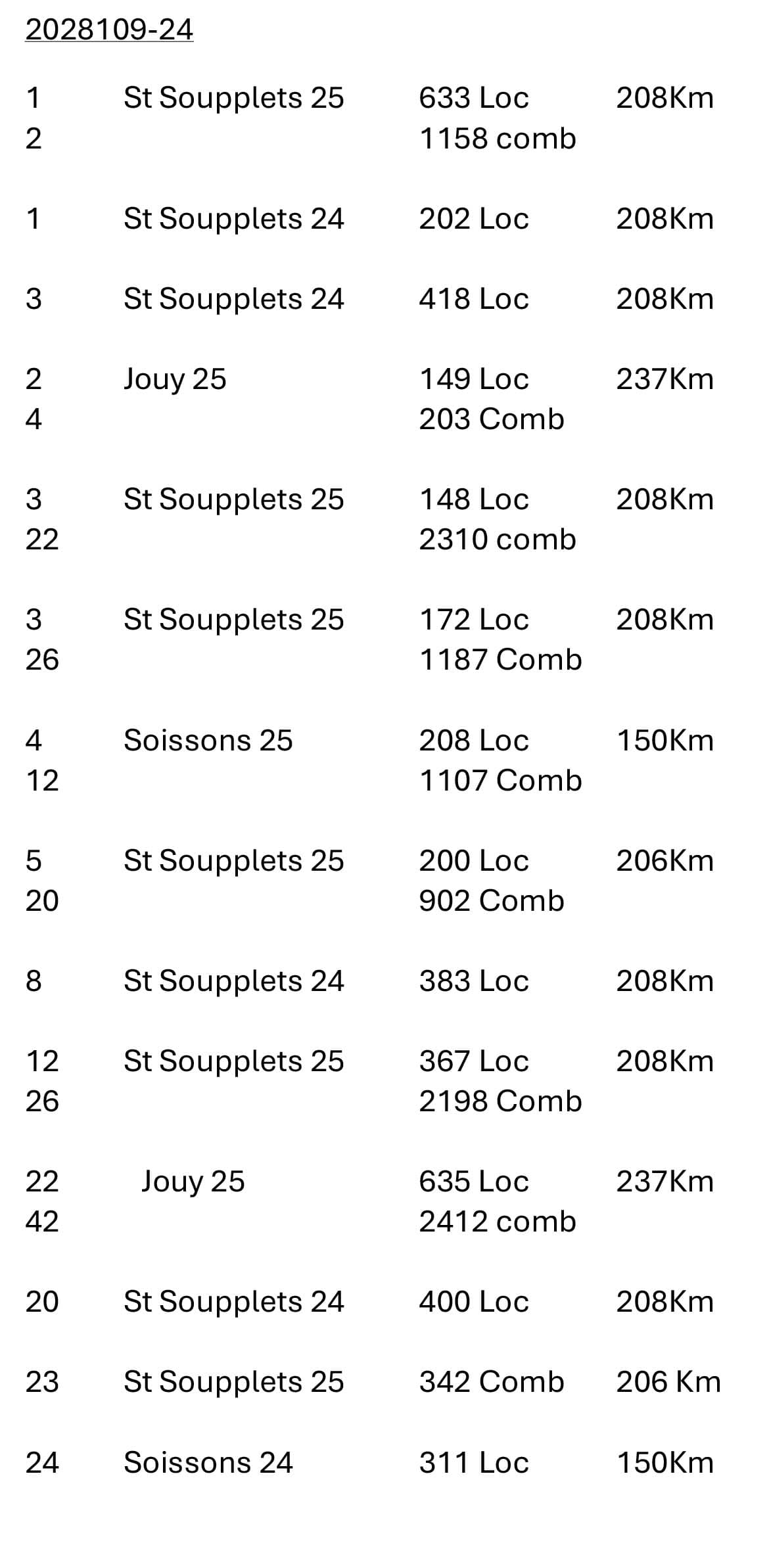 2028109-24

1 St Soupplets 25 633 Loc 208Km
2 1158 comb

1 St Soupplets 24 202 Loc 208Km

3 St Soupplets 24 418 Loc 208Km

2 Jouy 25 149 Loc 237Km
4 203 Comb

3 St Soupplets 25 148 Loc 208Km
22 2310 comb

3 St Soupplets 25 172 Loc 208Km
26 1187 Comb

4 Soissons 25 208 Loc 150Km
12 1107 Comb

5 St Soupplets 25 200 Loc 206Km
20 902 Comb

8 St Soupplets 24 383 Loc 208Km

12 St Soupplets 25 367 Loc 208Km
26 2198 Comb

22 Jouy 25 635 Loc 237Km
42 2412 comb

20 St Soupplets 24 400 Loc 208Km

23 St Soupplets 25 342 Comb 206 Km

24 Soissons 24 311 Loc 150Km